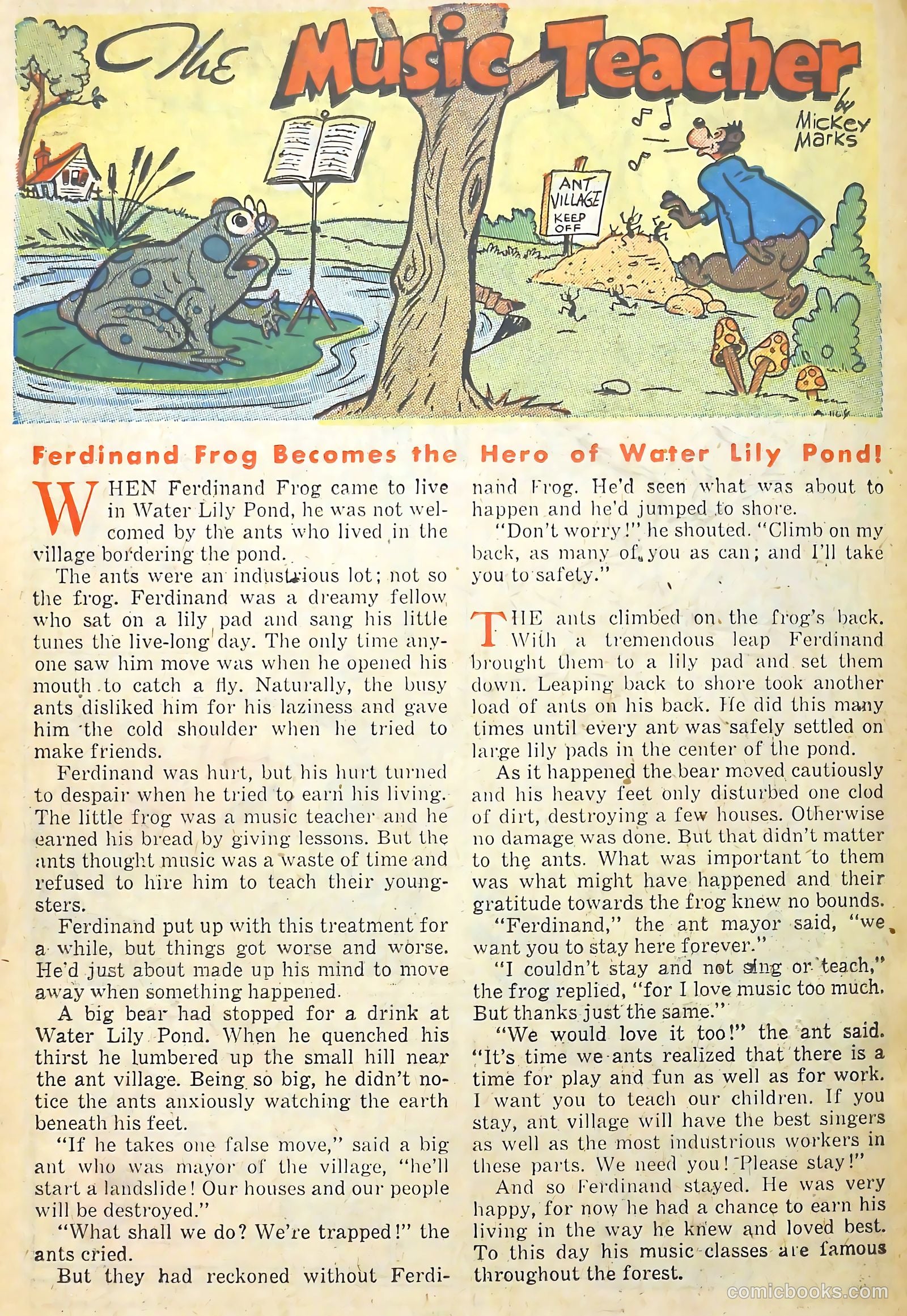 The Music Teacher

by Mickey Marks

ANT VILLAGE KEEP OFF

Ferdinand Frog Becomes the Hero of Water Lily Pond!

WHEN Ferdinand Frog came to live in Water Lily Pond, he was not welcomed by the ants who lived in the village bordering the pond.

The ants were an industrious lot; not so the frog. Ferdinand was a dreamy fellow who sat on a lily pad and sang his little tunes the live-long day. The only time anyone saw him move was when he opened his mouth to catch a fly. Naturally, the busy ants disliked him for his laziness and gave him the cold shoulder when he tried to make friends.

Ferdinand was hurt, but his hurt turned to despair when he tried to earn his living. The little frog was a music teacher and he earned his bread by giving lessons. But the ants thought music was a waste of time and refused to hire him to teach their youngsters.

Ferdinand put up with this treatment for a while, but things got worse and worse. He'd just about made up his mind to move away when something happened.

A big bear had stopped for a drink at Water Lily Pond. When he quenched his thirst he lumbered up the small hill near the ant village. Being so big, he didn't notice the ants anxiously watching the earth beneath his feet.

"If he takes one false move," said a big ant who was mayor of the village, "he'll start a landslide! Our houses and our people will be destroyed."

"What shall we do? We're trapped!" the ants cried.

But they had reckoned without Ferdinand Frog. He'd seen what was about to happen and he'd jumped to shore.

"Don't worry!" he shouted. "Climb on my back, as many of you as can; and I'll take you to safety."

THE ants climbed on the frog's back. With a tremendous leap Ferdinand brought them to a lily pad and set them down. Leaping back to shore took another load of ants on his back. He did this many times until every ant was safely settled on large lily pads in the center of the pond.

As it happened the bear moved cautiously and his heavy feet only disturbed one clod of dirt, destroying a few houses. Otherwise no damage was done. But that didn't matter to the ants. What was important to them was what might have happened and their gratitude towards the frog knew no bounds.

"Ferdinand," the ant mayor said, "we want you to stay here forever."

"I couldn't stay and not sing or teach," the frog replied, "for I love music too much. But thanks just the same."

"We would love it too!" the ant said. "It's time we ants realized that there is a time for play and fun as well as for work. I want you to teach our children. If you stay, ant village will have the best singers as well as the most industrious workers in these parts. We need you! Please stay!"

And so Ferdinand stayed. He was very happy, for now he had a chance to earn his living in the way he knew and loved best. To this day his music classes are famous throughout the forest.

comicbooks.com